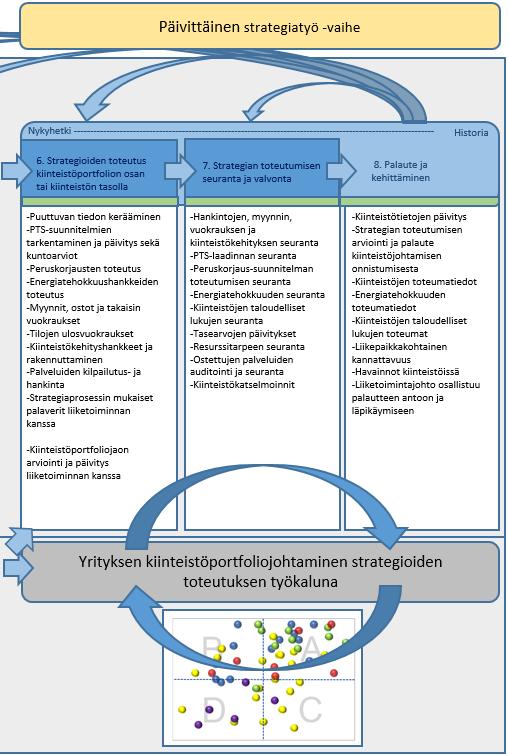 Päivittäinen strategiatyö -vaihe

Nykyhetki

Historia

6. Strategioiden toteutus kiinteistöportfolion osan tai kiinteistön tasolla

7. Strategian toteutumisen seuranta ja valvonta

8. Palaute ja kehittäminen

-Puuttuvan tiedon kerääminen
-PTS-suunnitelmien tarkentaminen ja päivitys sekä kuntoarviot
-Peruskorjausten toteutus
-Energiatehokkuushankkeiden toteutus
-Myynnit, ostot ja takaisin vuokraukset
-Tilojen ulosvuokraukset
-Kiinteistökehityshankkeet ja rakennuttaminen
-Palveluiden kilpailutus- ja hankinta
-Strategiaprosessin mukaiset palaverit liiketoiminnan kanssa

-Kiinteistöportfoliojaon arviointi ja päivitys liiketoiminnan kanssa

-Hankintojen, myynnin, vuokrauksen ja kiinteistökehityksen seuranta
-PTS-laadinnan seuranta
-Peruskorjaus-suunnitelman toteutumisen seuranta
-Energiatehokkuuden seuranta
-Kiinteistöjen taloudelliset lukujen seuranta
-Tasearvojen päivitykset
-Resurssitarpeen seuranta
-Ostettujen palveluiden auditointi ja seuranta
-Kiinteistökatselmoinnit

-Kiinteistötietojen päivitys
-Strategian toteutumisen arviointi ja palaute kiinteistöjohtamisen onnistumisesta
-Kiinteistöjen toteumatiedot
-Energiatehokkuuden toteumatiedot
-Kiinteistöjen taloudelliset lukujen toteumat
-Liikepaikkakohtainen kannattavuus
-Havainnot kiinteistöissä
-Liiketoimintajohto osallistuu palautteen antoon ja läpikäymiseen

Yrityksen kiinteistöportfoliojohtaminen strategioiden toteutuksen työkaluna

B
A
D
C